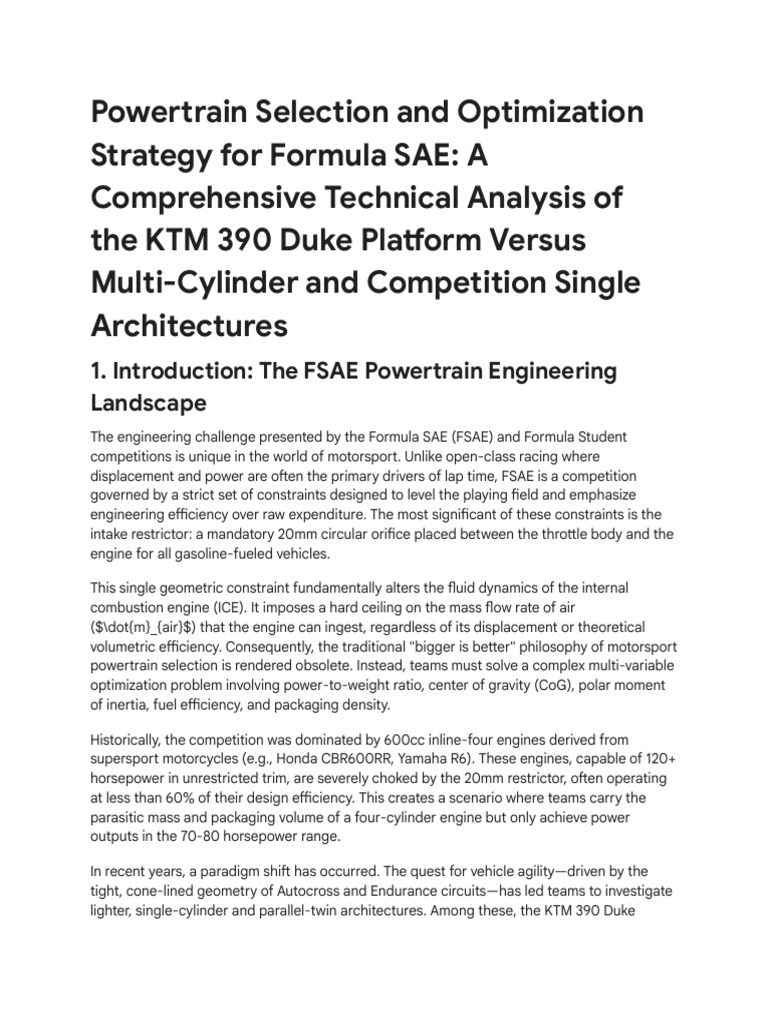 Powertrain Selection and Optimization Strategy for Formula SAE: A Comprehensive Technical Analysis of the KTM 390 Duke Platform Versus Multi-Cylinder and Competition Single Architectures

1. Introduction: The FSAE Powertrain Engineering Landscape

The engineering challenge presented by the Formula SAE (FSAE) and Formula Student competitions is unique in the world of motorsport. Unlike open-class racing where displacement and power are often the primary drivers of lap time, FSAE is a competition governed by a strict set of constraints designed to level the playing field and emphasize engineering efficiency over raw expenditure. The most significant of these constraints is the intake restrictor: a mandatory 20mm circular orifice placed between the throttle body and the engine for all gasoline-fueled vehicles.

This single geometric constraint fundamentally alters the fluid dynamics of the internal combustion engine (ICE). It imposes a hard ceiling on the mass flow rate of air ($\dot{m}_{air}$) that the engine can ingest, regardless of its displacement or theoretical volumetric efficiency. Consequently, the traditional "bigger is better" philosophy of motorsport powertrain selection is rendered obsolete. Instead, teams must solve a complex multi-variable optimization problem involving power-to-weight ratio, center of gravity (CoG), polar moment of inertia, fuel efficiency, and packaging density.

Historically, the competition was dominated by 600cc inline-four engines derived from supersport motorcycles (e.g., Honda CBR600RR, Yamaha R6). These engines, capable of 120+ horsepower in unrestricted trim, are severely choked by the 20mm restrictor, often operating at less than 60% of their design efficiency. This creates a scenario where teams carry the parasitic mass and packaging volume of a four-cylinder engine but only achieve power outputs in the 70-80 horsepower range.

In recent years, a paradigm shift has occurred. The quest for vehicle agility—driven by the tight, cone-lined geometry of Autocross and Endurance circuits—has led teams to investigate lighter, single-cylinder and parallel-twin architectures. Among these, the KTM 390 Duke